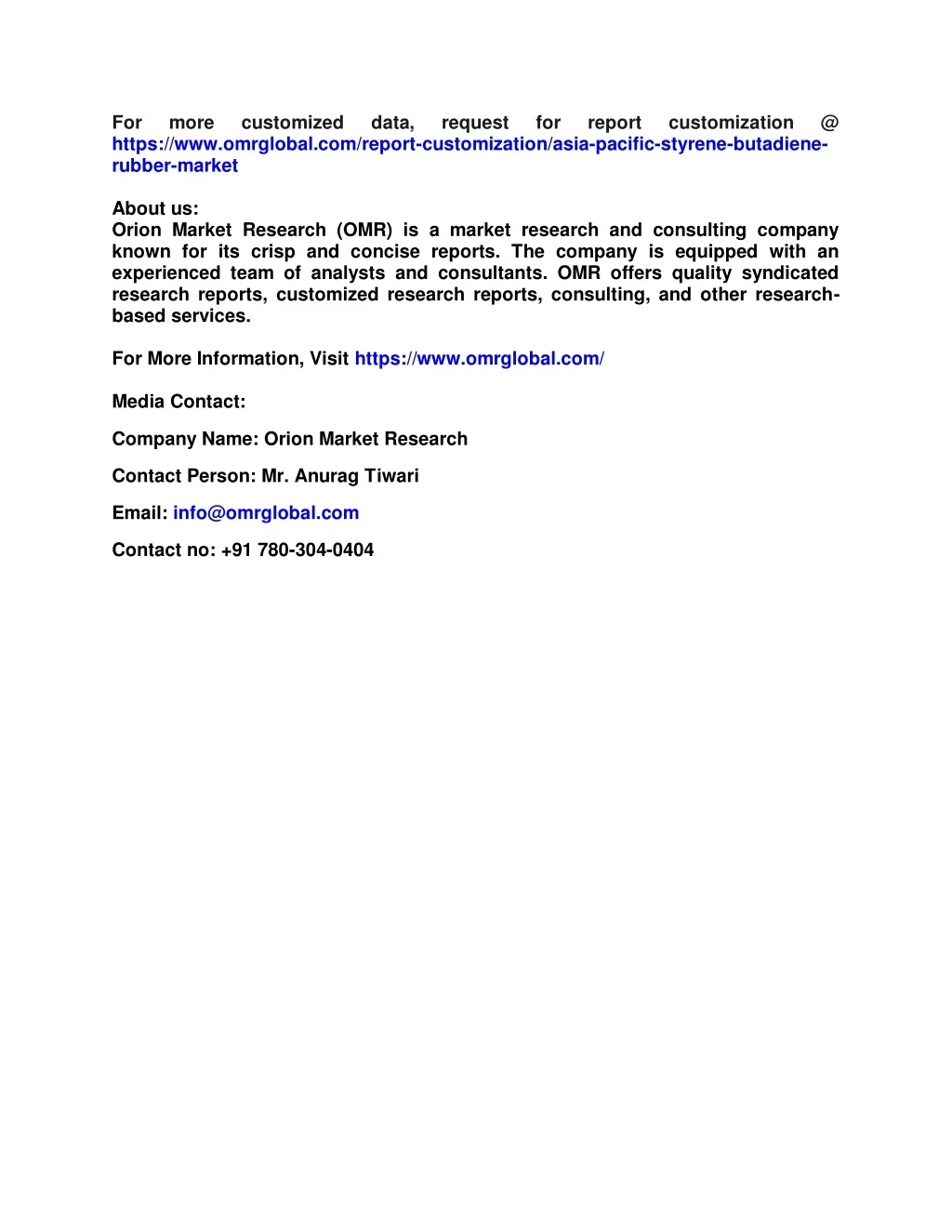 For more customized data, request for report customization @ https://www.omrglobal.com/report-customization/asia-pacific-styrene-butadiene-rubber-market

About us:
Orion Market Research (OMR) is a market research and consulting company known for its crisp and concise reports. The company is equipped with an experienced team of analysts and consultants. OMR offers quality syndicated research reports, customized research reports, consulting, and other research-based services.

For More Information, Visit https://www.omrglobal.com/

Media Contact:

Company Name: Orion Market Research

Contact Person: Mr. Anurag Tiwari

Email: info@omrglobal.com

Contact no: +91 780-304-0404